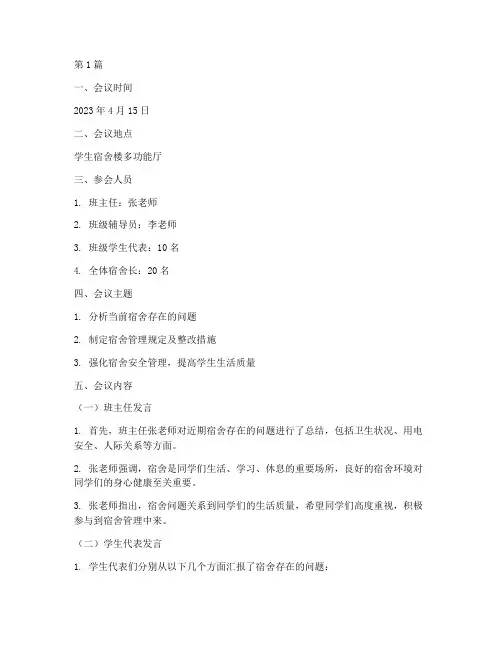 第 1 篇

一、会议时间

2023 年 4 月 15 日

二、会议地点

学生宿舍楼多功能厅

三、参会人员

1. 班主任：张老师

2. 班级辅导员：李老师

3. 班级学生代表：10 名

4. 全体宿舍长：20 名

四、会议主题

1. 分析当前宿舍存在的问题

2. 制定宿舍管理规定及整改措施

3. 强化宿舍安全管理，提高学生生活质量

五、会议内容

（一）班主任发言

1. 首先，班主任张老师对近期宿舍存在的问题进行了总结，包括卫生状况、用电安全、人际关系等方面。

2. 张老师强调，宿舍是同学们生活、学习、休息的重要场所，良好的宿舍环境对同学们的身心健康至关重要。

3. 张老师指出，宿舍问题关系到同学们的生活质量，希望同学们高度重视，积极参与到宿舍管理中来。

（二）学生代表发言

1. 学生代表们分别从以下几个方面汇报了宿舍存在的问题：